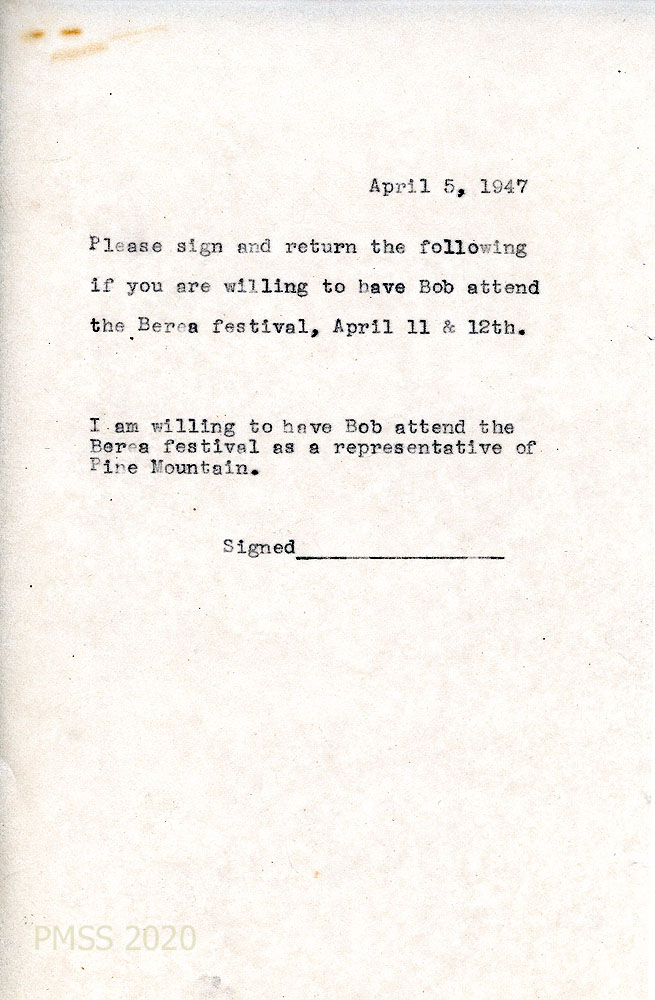 April 5, 1947

Please sign and return the following if you are willing to have Bob attend the Berea festival, April 11 & 12th.

I am willing to have Bob attend the Berea festival as a representative of Pine Mountain.

Signed____

PMSS 2020